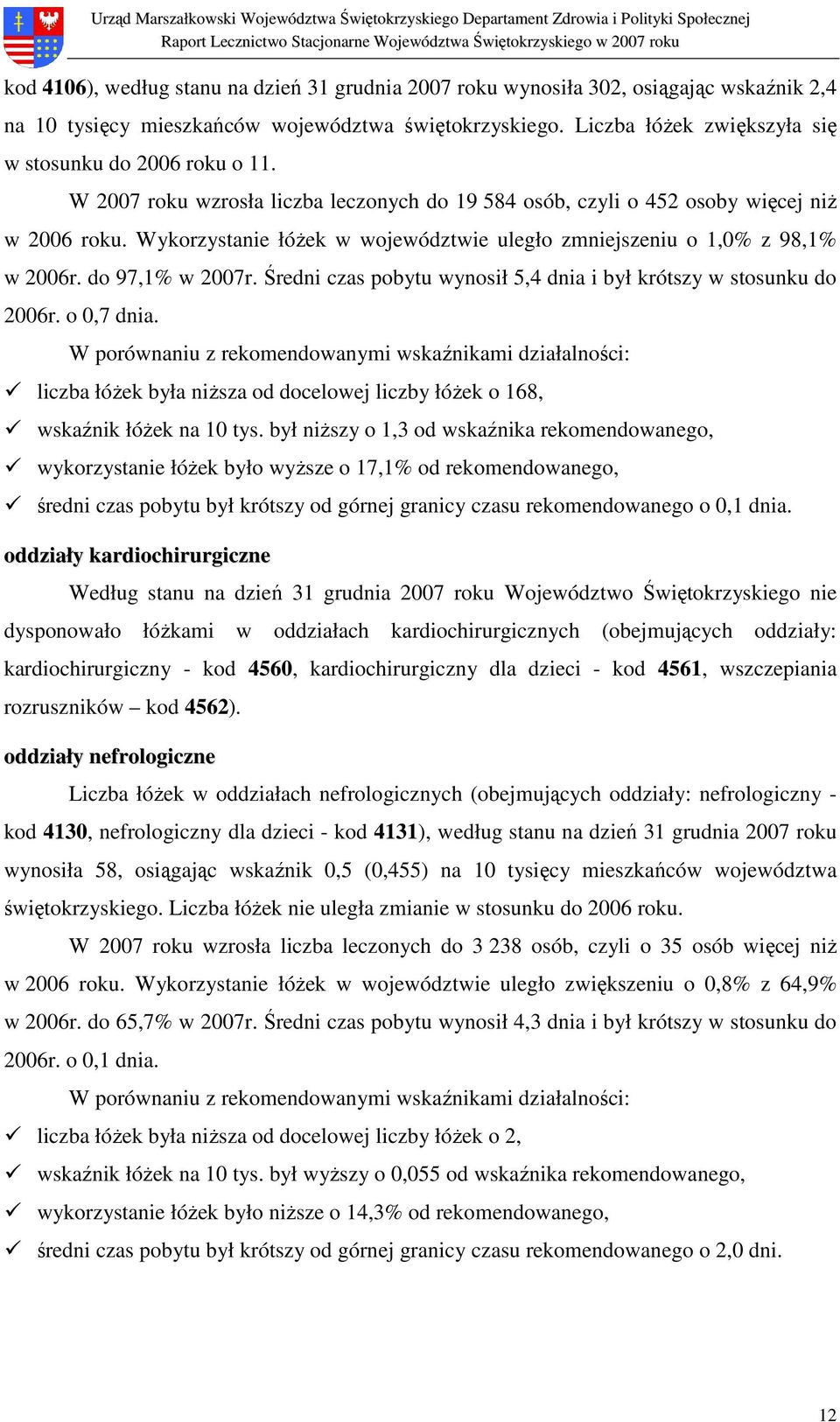 Urząd Marszałkowski Województwa Świętokrzyskiego Departament Zdrowia i Polityki Społecznej
Raport Lecznictwo Stacjonarne Województwa Świętokrzyskiego w 2007 roku

kod 4106), według stanu na dzień 31 grudnia 2007 roku wynosiła 302, osiągając wskaźnik 2,4 na 10 tysięcy mieszkańców województwa świętokrzyskiego. Liczba łóżek zwiększyła się w stosunku do 2006 roku o 11.

W 2007 roku wzrosła liczba leczonych do 19 584 osób, czyli o 452 osoby więcej niż w 2006 roku. Wykorzystanie łóżek w województwie uległo zmniejszeniu o 1,0% z 98,1% w 2006r. do 97,1% w 2007r. Średni czas pobytu wynosił 5,4 dnia i był krótszy w stosunku do 2006r. o 0,7 dnia.

W porównaniu z rekomendowanymi wskaźnikami działalności:
✓ liczba łóżek była niższa od docelowej liczby łóżek o 168,
✓ wskaźnik łóżek na 10 tys. był niższy o 1,3 od wskaźnika rekomendowanego,
✓ wykorzystanie łóżek było wyższe o 17,1% od rekomendowanego,
✓ średni czas pobytu był krótszy od górnej granicy czasu rekomendowanego o 0,1 dnia.

oddziały kardiochirurgiczne

Według stanu na dzień 31 grudnia 2007 roku Województwo Świętokrzyskiego nie dysponowało łóżkami w oddziałach kardiochirurgicznych (obejmujących oddziały: kardiochirurgiczny - kod 4560, kardiochirurgiczny dla dzieci - kod 4561, wszczepiania rozruszników – kod 4562).

oddziały nefrologiczne

Liczba łóżek w oddziałach nefrologicznych (obejmujących oddziały: nefrologiczny - kod 4130, nefrologiczny dla dzieci - kod 4131), według stanu na dzień 31 grudnia 2007 roku wynosiła 58, osiągając wskaźnik 0,5 (0,455) na 10 tysięcy mieszkańców województwa świętokrzyskiego. Liczba łóżek nie uległa zmianie w stosunku do 2006 roku.

W 2007 roku wzrosła liczba leczonych do 3 238 osób, czyli o 35 osób więcej niż w 2006 roku. Wykorzystanie łóżek w województwie uległo zwiększeniu o 0,8% z 64,9% w 2006r. do 65,7% w 2007r. Średni czas pobytu wynosił 4,3 dnia i był krótszy w stosunku do 2006r. o 0,1 dnia.

W porównaniu z rekomendowanymi wskaźnikami działalności:
✓ liczba łóżek była niższa od docelowej liczby łóżek o 2,
✓ wskaźnik łóżek na 10 tys. był wyższy o 0,055 od wskaźnika rekomendowanego,
✓ wykorzystanie łóżek było niższe o 14,3% od rekomendowanego,
✓ średni czas pobytu był krótszy od górnej granicy czasu rekomendowanego o 2,0 dni.

12